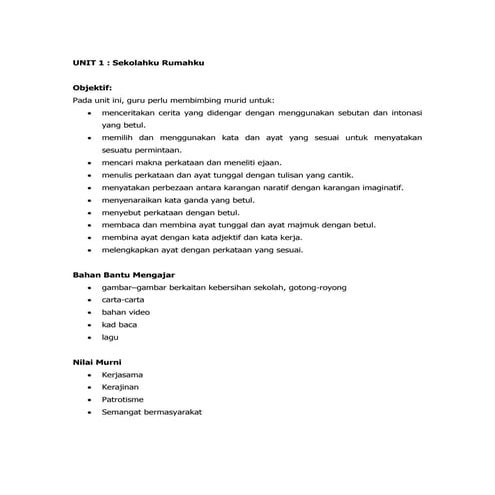 UNIT 1 : Sekolahku Rumahku

Objektif:
Pada unit ini, guru perlu membimbing murid untuk:

- menceritakan cerita yang didengar dengan menggunakan sebutan dan intonasi yang betul.
- memilih dan menggunakan kata dan ayat yang sesuai untuk menyatakan sesuatu permintaan.
- mencari makna perkataan dan meneliti ejaan.
- menulis perkataan dan ayat tunggal dengan tulisan yang cantik.
- menyatakan perbezaan antara karangan naratif dengan karangan imaginatif.
- menyenaraikan kata ganda yang betul.
- menyebut perkataan dengan betul.
- membaca dan membina ayat tunggal dan ayat majmuk dengan betul.
- membina ayat dengan kata adjektif dan kata kerja.
- melengkapkan ayat dengan perkataan yang sesuai.

Bahan Bantu Mengajar

- gambar–gambar berkaitan kebersihan sekolah, gotong-royong
- carta-carta
- bahan video
- kad baca
- lagu

Nilai Murni

- Kerjasama
- Kerajinan
- Patrotisme
- Semangat bermasyarakat